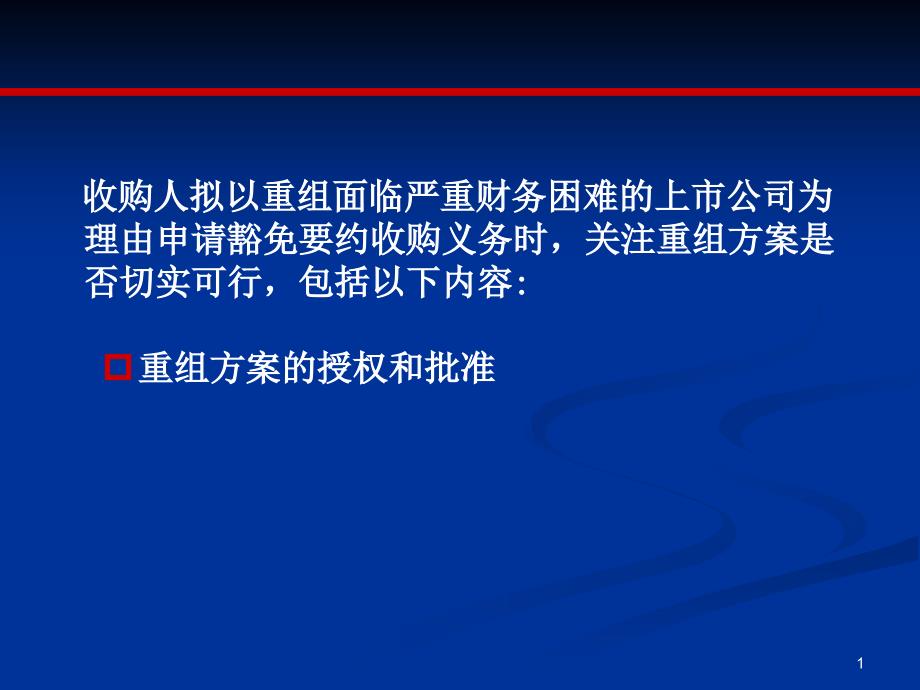 收购人拟以重组面临严重财务困难的上市公司为理由申请豁免要约收购义务时，关注重组方案是否切实可行，包括以下内容:

重组方案的授权和批准

1